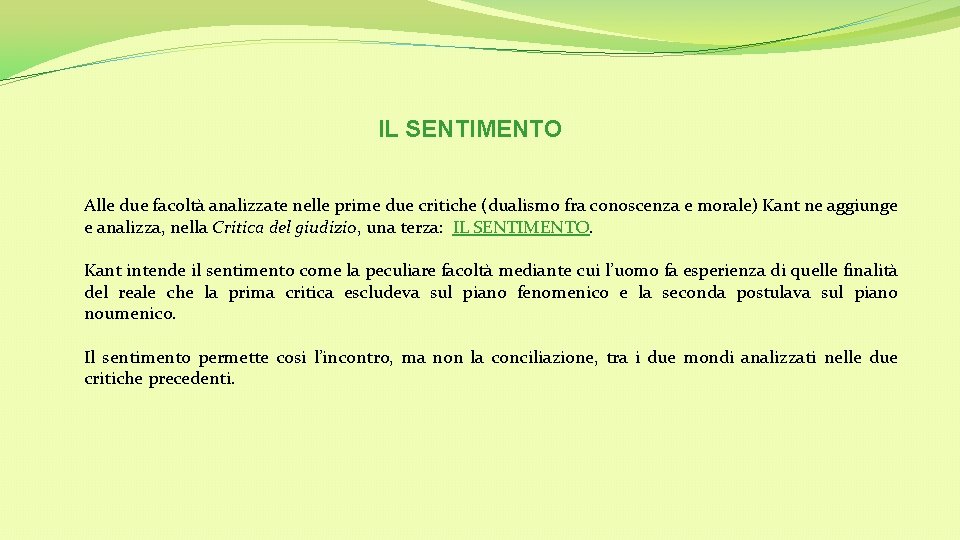 IL SENTIMENTO

Alle due facoltà analizzate nelle prime due critiche (dualismo fra conoscenza e morale) Kant ne aggiunge e analizza, nella Critica del giudizio, una terza: IL SENTIMENTO.

Kant intende il sentimento come la peculiare facoltà mediante cui l'uomo fa esperienza di quelle finalità del reale che la prima critica escludeva sul piano fenomenico e la seconda postulava sul piano noumenico.

Il sentimento permette così l'incontro, ma non la conciliazione, tra i due mondi analizzati nelle due critiche precedenti.